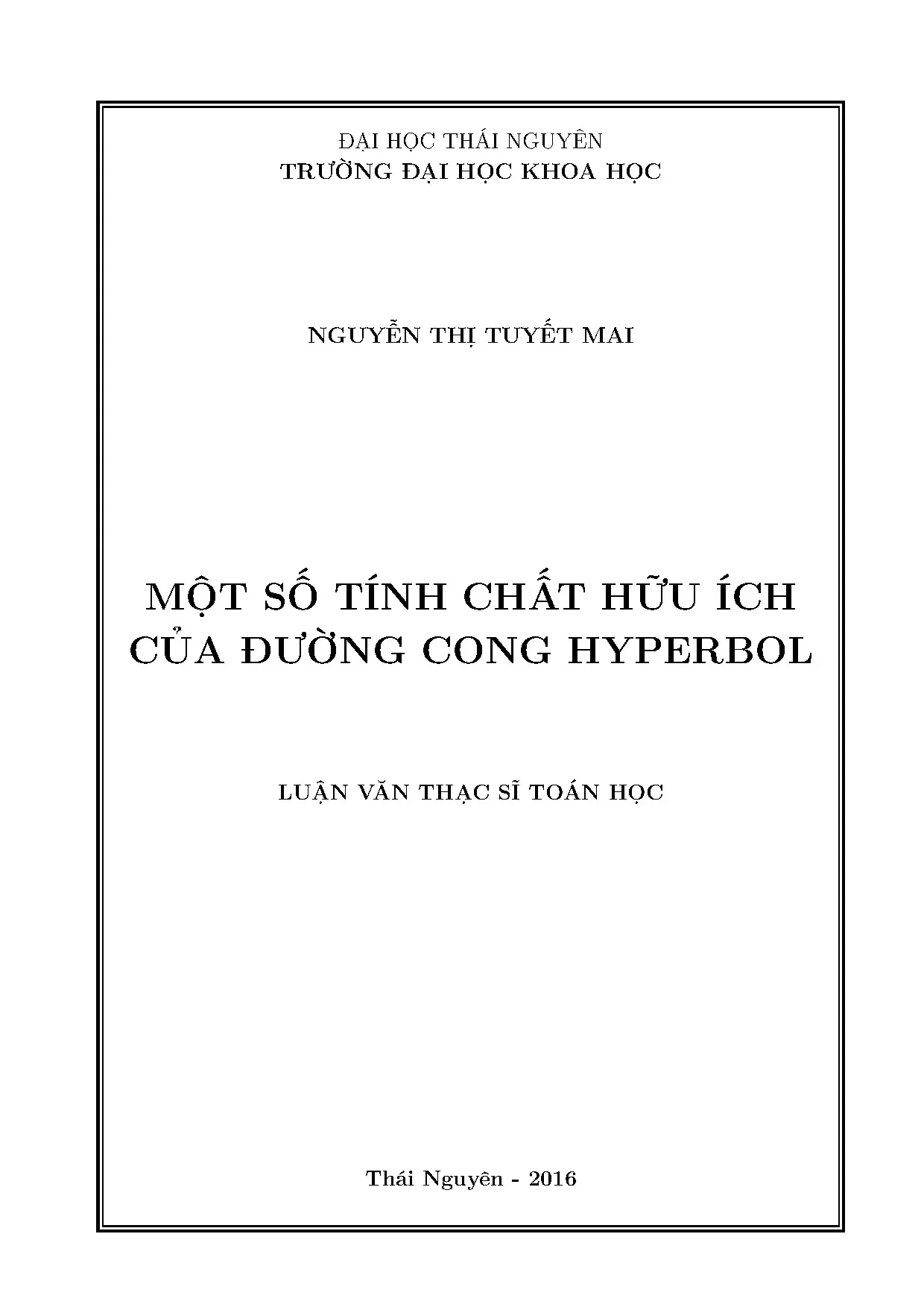 ĐẠI HỌC THÁI NGUYÊN
TRƯỜNG ĐẠI HỌC KHOA HỌC

NGUYỄN THỊ TUYẾT MAI

MỘT SỐ TÍNH CHẤT HỮU ÍCH
CỦA ĐƯỜNG CONG HYPERBOL

LUẬN VĂN THẠC SĨ TOÁN HỌC

Thái Nguyên - 2016